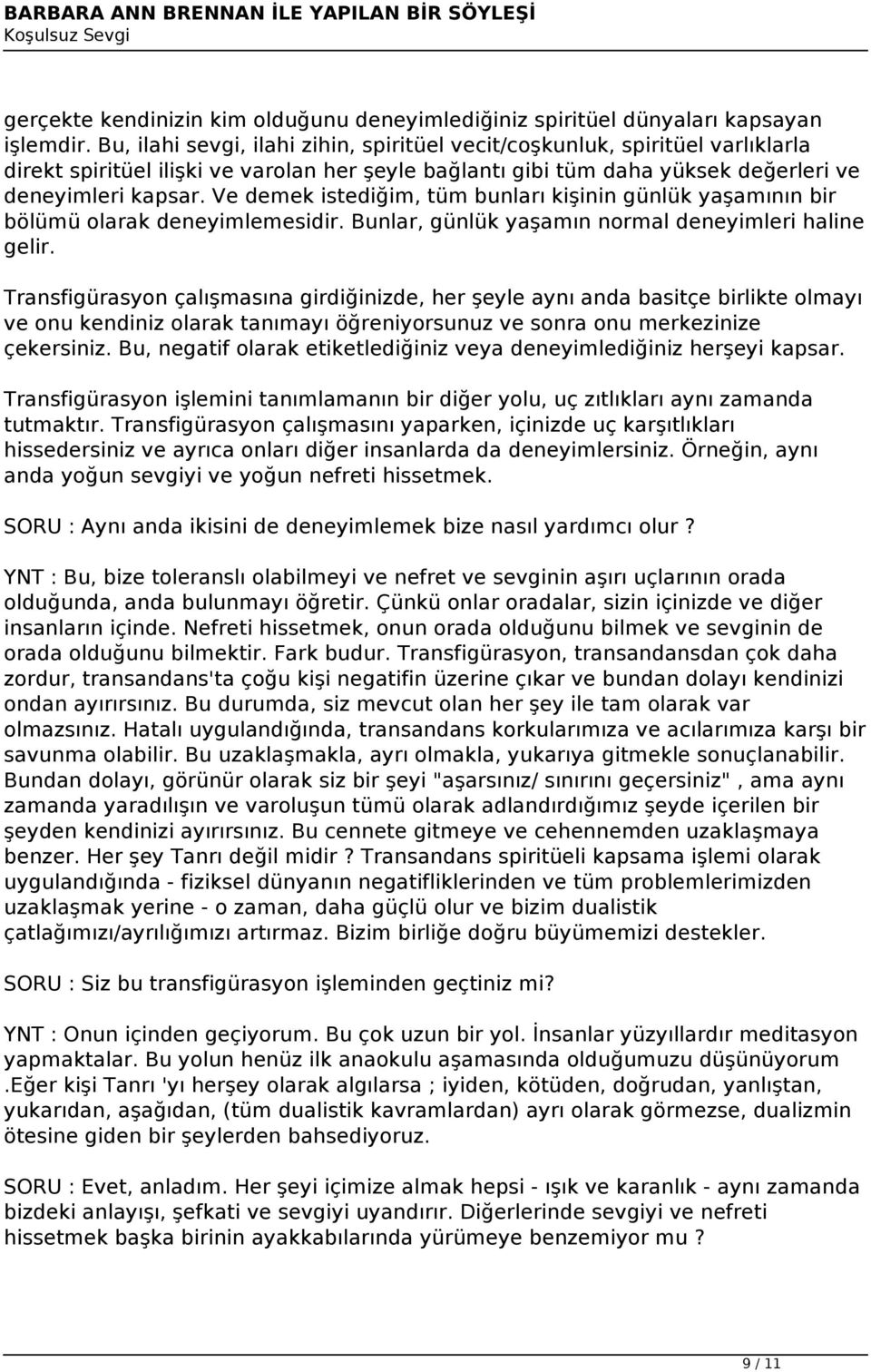 BARBARA ANN BRENNAN İLE YAPILAN BİR SÖYLEŞİ
Koşulsuz Sevgi

gerçekte kendinizin kim olduğunu deneyimlediğiniz spiritüel dünyaları kapsayan işlemdir. Bu, ilahi sevgi, ilahi zihin, spiritüel vecit/coşkunluk, spiritüel varlıklarla direkt spiritüel ilişki ve varolan her şeyle bağlantı gibi tüm daha yüksek değerleri ve deneyimleri kapsar. Ve demek istediğim, tüm bunları kişinin günlük yaşamının bir bölümü olarak deneyimlemesidir. Bunlar, günlük yaşamın normal deneyimleri haline gelir.

Transfigürasyon çalışmasına girdiğinizde, her şeyle aynı anda basitçe birlikte olmayı ve onu kendiniz olarak tanımayı öğreniyorsunuz ve sonra onu merkezinize çekersiniz. Bu, negatif olarak etiketlediğiniz veya deneyimlediğiniz herşeyi kapsar.

Transfigürasyon işlemini tanımlamanın bir diğer yolu, uç zıtlıkları aynı zamanda tutmaktır. Transfigürasyon çalışmasını yaparken, içinizde uç karşıtlıkları hissedersiniz ve ayrıca onları diğer insanlarda da deneyimlersiniz. Örneğin, aynı anda yoğun sevgiyi ve yoğun nefreti hissetmek.

SORU : Aynı anda ikisini de deneyimlemek bize nasıl yardımcı olur ?

YNT : Bu, bize toleranslı olabilmeyi ve nefret ve sevginin aşırı uçlarının orada olduğunda, anda bulunmayı öğretir. Çünkü onlar oradalar, sizin içinizde ve diğer insanların içinde. Nefreti hissetmek, onun orada olduğunu bilmek ve sevginin de orada olduğunu bilmektir. Fark budur. Transfigürasyon, transandansdan çok daha zordur, transandans'ta çoğu kişi negatifin üzerine çıkar ve bundan dolayı kendinizi ondan ayırırsınız. Bu durumda, siz mevcut olan her şey ile tam olarak var olmazsınız. Hatalı uygulandığında, transandans korkularımıza ve acılarımıza karşı bir savunma olabilir. Bu uzaklaşmakla, ayrı olmakla, yukarıya gitmekle sonuçlanabilir. Bundan dolayı, görünür olarak siz bir şeyi "aşarsınız/ sınırını geçersiniz" , ama aynı zamanda yaradılışın ve varoluşun tümü olarak adlandırdığımız şeyde içerilen bir şeyden kendinizi ayırırsınız. Bu cennete gitmeye ve cehennemden uzaklaşmaya benzer. Her şey Tanrı değil midir ? Transandans spiritüeli kapsama işlemi olarak uygulandığında - fiziksel dünyanın negatifliklerinden ve tüm problemlerimizden uzaklaşmak yerine - o zaman, daha güçlü olur ve bizim dualistik çatlağımızı/ayrılığımızı artırmaz. Bizim birliğe doğru büyümemizi destekler.

SORU : Siz bu transfigürasyon işleminden geçtiniz mi?

YNT : Onun içinden geçiyorum. Bu çok uzun bir yol. İnsanlar yüzyıllardır meditasyon yapmaktalar. Bu yolun henüz ilk anaokulu aşamasında olduğumuzu düşünüyorum .Eğer kişi Tanrı 'yı herşey olarak algılarsa ; iyiden, kötüden, doğrudan, yanlıştan, yukarıdan, aşağıdan, (tüm dualistik kavramlardan) ayrı olarak görmezse, dualizmin ötesine giden bir şeylerden bahsediyoruz.

SORU : Evet, anladım. Her şeyi içimize almak hepsi - ışık ve karanlık - aynı zamanda bizdeki anlayışı, şefkati ve sevgiyi uyandırır. Diğerlerinde sevgiyi ve nefreti hissetmek başka birinin ayakkabılarında yürümeye benzemiyor mu ?

9 / 11